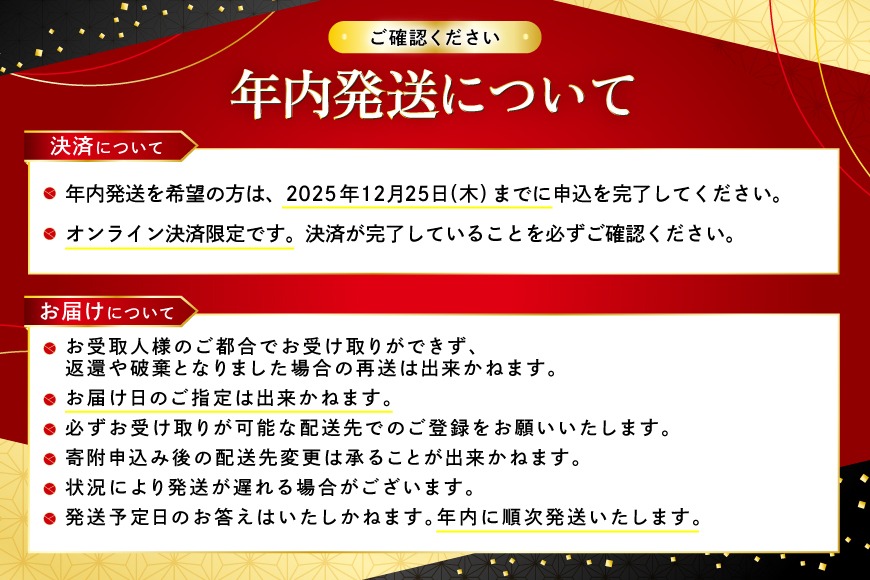 ご確認ください

年内発送について

決済について

年内発送を希望の方は、2025年12月25日(木)までに申込を完了してください。

オンライン決済限定です。決済が完了していることを必ずご確認ください。

お届けについて

お受取人様のご都合でお受け取りができず、返還や破棄となりました場合の再送は出来かねます。

お届け日のご指定は出来かねます。

必ずお受け取りが可能な配送先でのご登録をお願いいたします。

寄附申込み後の配送先変更は承ることが出来かねます。

状況により発送が遅れる場合がございます。

発送予定日のお答えはいたしかねます。年内に順次発送いたします。